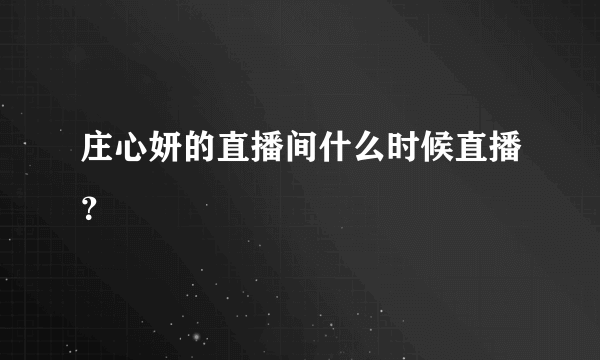 庄心妍的直播间什么时候直播？